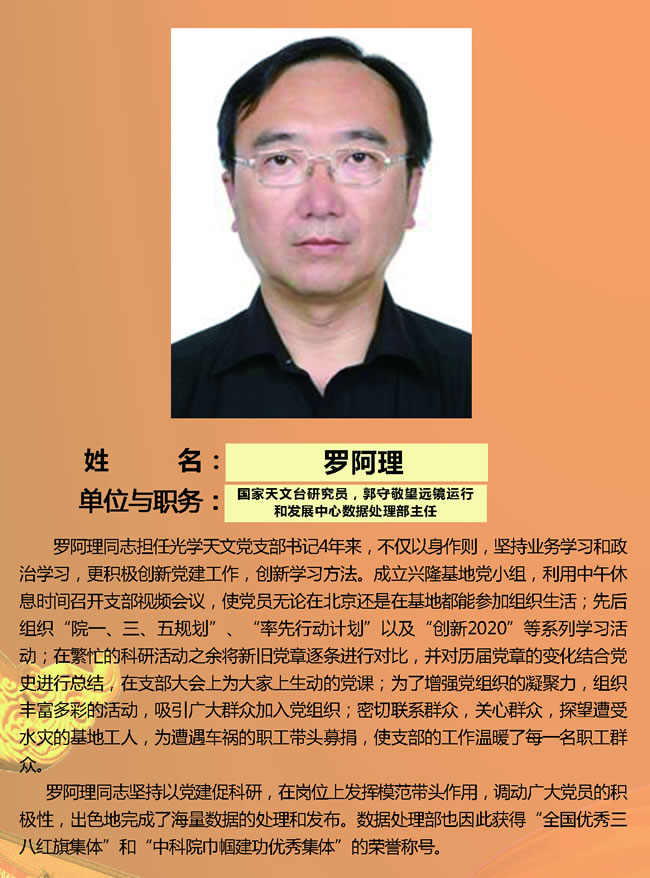 姓　　名：罗阿理

单位与职务：国家天文台研究员，郭守敬望远镜运行和发展中心数据处理部主任

罗阿理同志担任光学天文党支部书记4年来，不仅以身作则，坚持业务学习和政治学习，更积极创新党建工作，创新学习方法。成立兴隆基地党小组，利用中午休息时间召开支部视频会议，使党员无论在北京还是在基地都能参加组织生活；先后组织“院一、三、五规划”、“率先行动计划”以及“创新2020”等系列学习活动；在繁忙的科研活动之余将新旧党章逐条进行对比，并对历届党章的变化结合党史进行总结，在支部大会上为大家上生动的党课；为了增强党组织的凝聚力，组织丰富多彩的活动，吸引广大群众加入党组织；密切联系群众，关心群众，探望遭受水灾的基地工人，为遭遇车祸的职工带头募捐，使支部的工作温暖了每一名职工群众。

罗阿理同志坚持以党建促科研，在岗位上发挥模范带头作用，调动广大党员的积极性，出色地完成了海量数据的处理和发布。数据处理部也因此获得“全国优秀三八红旗集体”和“中科院巾帼建功优秀集体”的荣誉称号。